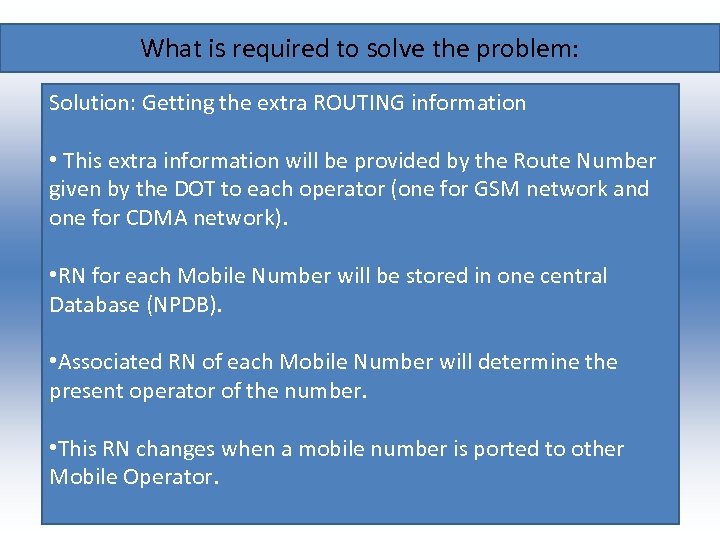 What is required to solve the problem:

Solution: Getting the extra ROUTING information

• This extra information will be provided by the Route Number given by the DOT to each operator (one for GSM network and one for CDMA network).

•RN for each Mobile Number will be stored in one central Database (NPDB).

•Associated RN of each Mobile Number will determine the present operator of the number.

•This RN changes when a mobile number is ported to other Mobile Operator.